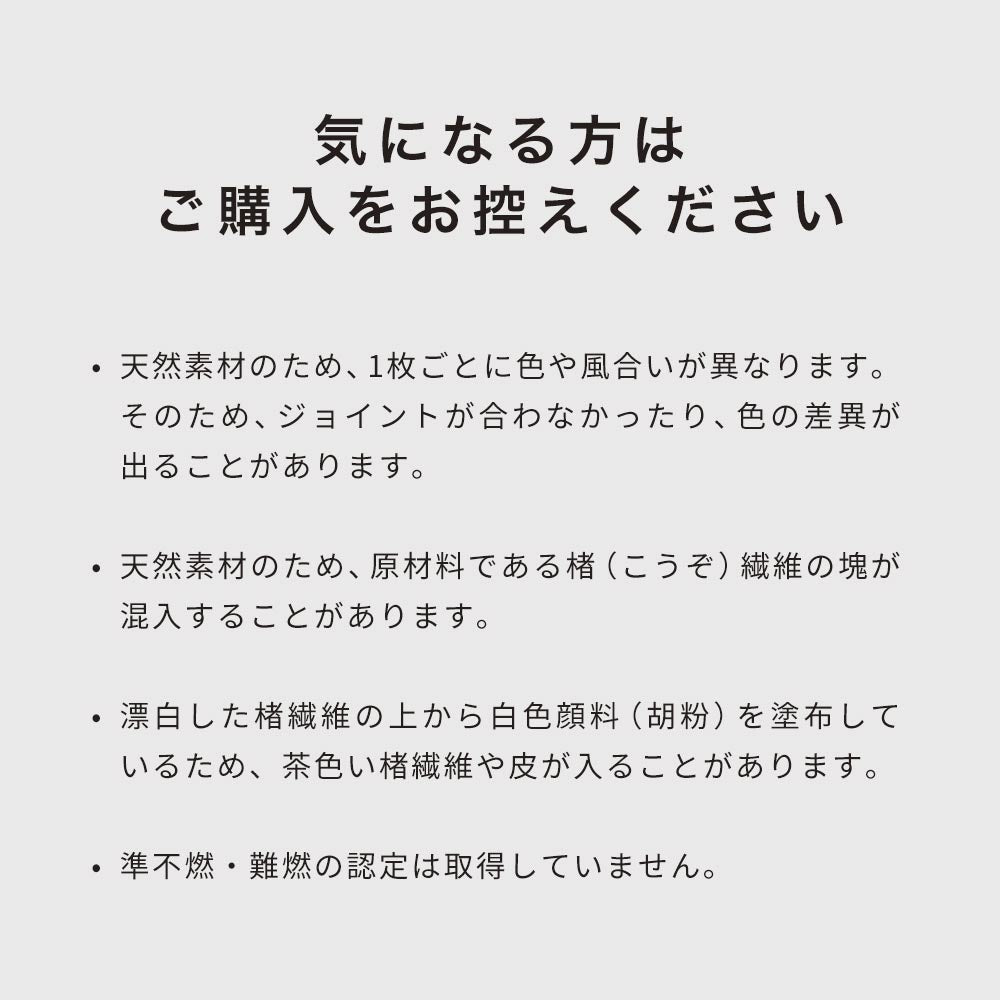 気になる方は
ご購入をお控えください

• 天然素材のため、1枚ごとに色や風合いが異なります。そのため、ジョイントが合わなかったり、色の差異が出ることがあります。

• 天然素材のため、原材料である楮（こうぞ）繊維の塊が混入することがあります。

• 漂白した楮繊維の上から白色顔料（胡粉）を塗布しているため、茶色い楮繊維や皮が入ることがあります。

• 準不燃・難燃の認定は取得していません。